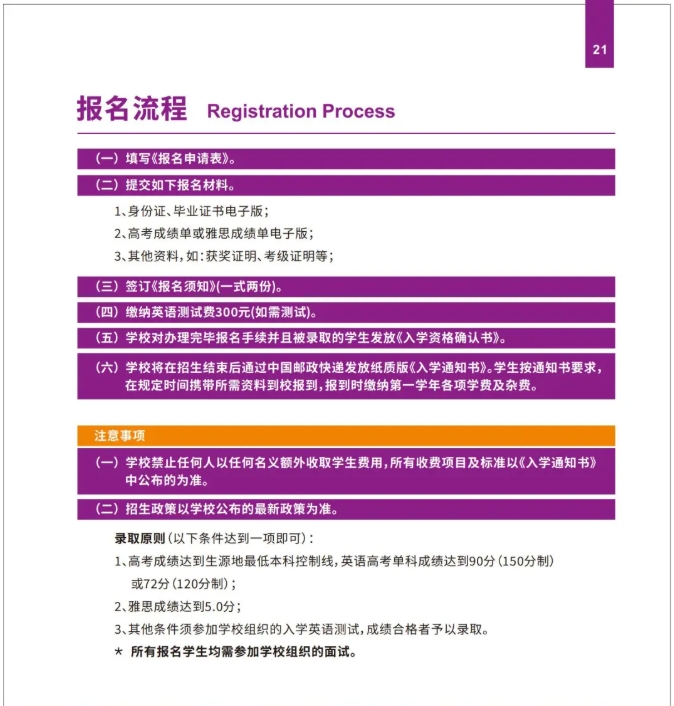 21

报名流程 Registration Process

（一）填写《报名申请表》。

（二）提交如下报名材料。

1、身份证、毕业证书电子版；

2、高考成绩单或雅思成绩单电子版；

3、其他资料，如：获奖证明、考级证明等；

（三）签订《报名须知》(一式两份)。

（四）缴纳英语测试费300元(如需测试)。

（五）学校对办理完毕报名手续并且被录取的学生发放《入学资格确认书》。

（六）学校将在招生结束后通过中国邮政快递发放纸质版《入学通知书》。学生按通知书要求，在规定时间携带所需资料到校报到，报到时缴纳第一学年各项学费及杂费。

注意事项

（一）学校禁止任何人以任何名义额外收取学生费用，所有收费项目及标准以《入学通知书》中公布的为准。

（二）招生政策以学校公布的最新政策为准。

录取原则（以下条件达到一项即可）：

1、高考成绩达到生源地最低本科控制线，英语高考单科成绩达到90分（150分制）或72分（120分制）；

2、雅思成绩达到5.0分；

3、其他条件须参加学校组织的入学英语测试，成绩合格者予以录取。

★ 所有报名学生均需参加学校组织的面试。